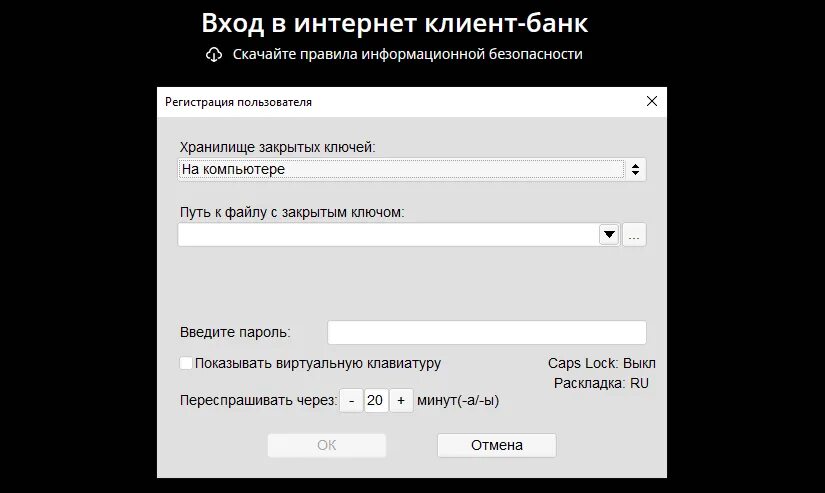 Вход в интернет клиент-банк

Скачайте правила информационной безопасности

Регистрация пользователя

Хранилище закрытых ключей:

На компьютере

Путь к файлу с закрытым ключом:

...

Введите пароль:

Показывать виртуальную клавиатуру

Caps Lock: Выкл

Раскладка: RU

Переспрашивать через: - 20 + минут(-а/-ы)

OK

Отмена